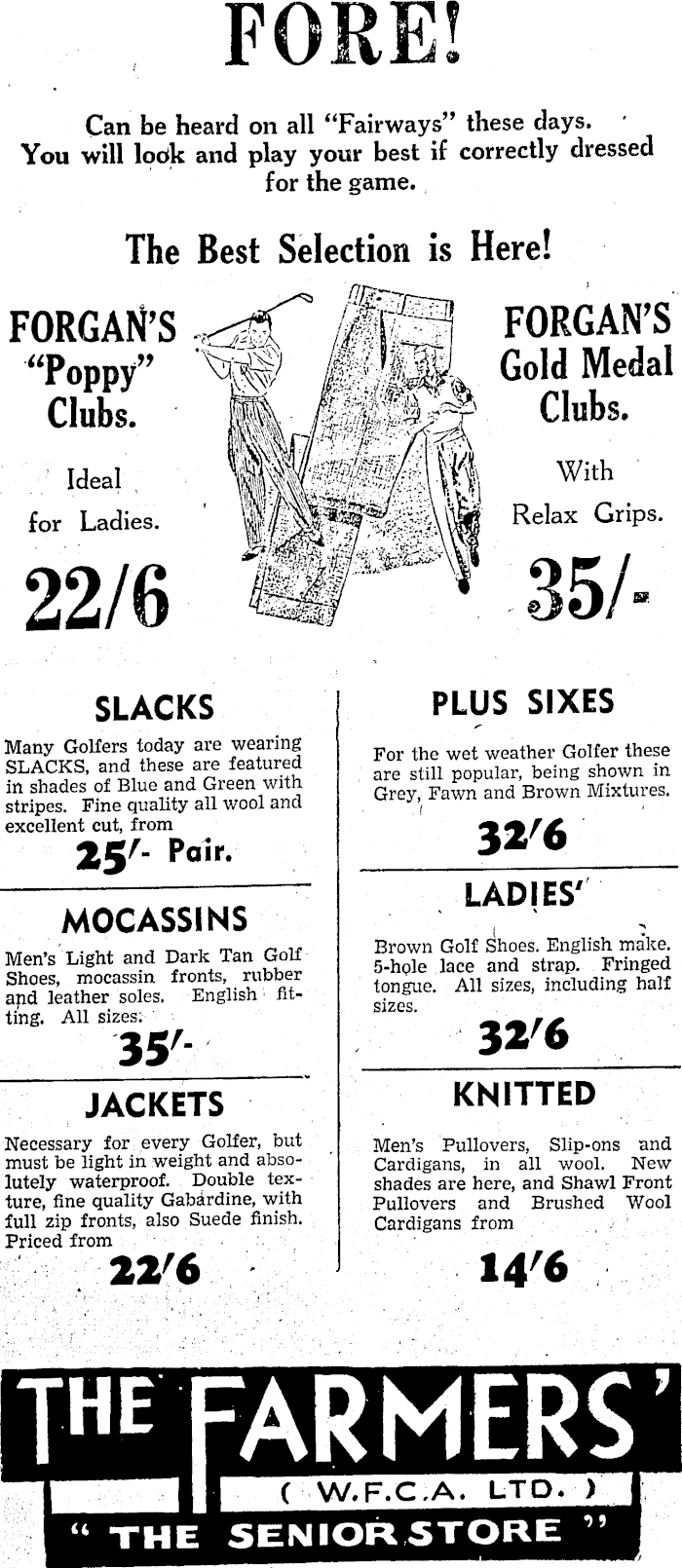 FORE!

Can be heard on all "Fairways" these days. You will look and play your best if correctly dressed for the game.

The Best Selection is Here!

FORGAN'S "Poppy" Clubs.

Ideal for Ladies.

22/6

FORGAN'S Gold Medal Clubs.

With Relax Grips.

35/-

SLACKS

Many Golfers today are wearing SLACKS, and these are featured in shades of Blue and Green with stripes. Fine quality all wool and excellent cut, from

25/- Pair.

MOCASSINS

Men's Light and Dark Tan Golf Shoes, mocassin fronts, rubber and leather soles. English fitting. All sizes.

35/-

JACKETS

Necessary for every Golfer, but must be light in weight and absolutely waterproof. Double texture, fine quality Gabardine, with full zip fronts, also Suede finish. Priced from

22/6

PLUS SIXES

For the wet weather Golfer these are still popular, being shown in Grey, Fawn and Brown Mixtures.

32/6

LADIES'

Brown Golf Shoes. English make. 5-hole lace and strap. Fringed tongue. All sizes, including half sizes.

32/6

KNITTED

Men's Pullovers, Slip-ons and Cardigans, in all wool. New shades are here, and Shawl Front Pullovers and Brushed Wool Cardigans from

14/6

THE FARMERS'
( W.F.C.A. LTD. )
" THE SENIOR STORE "